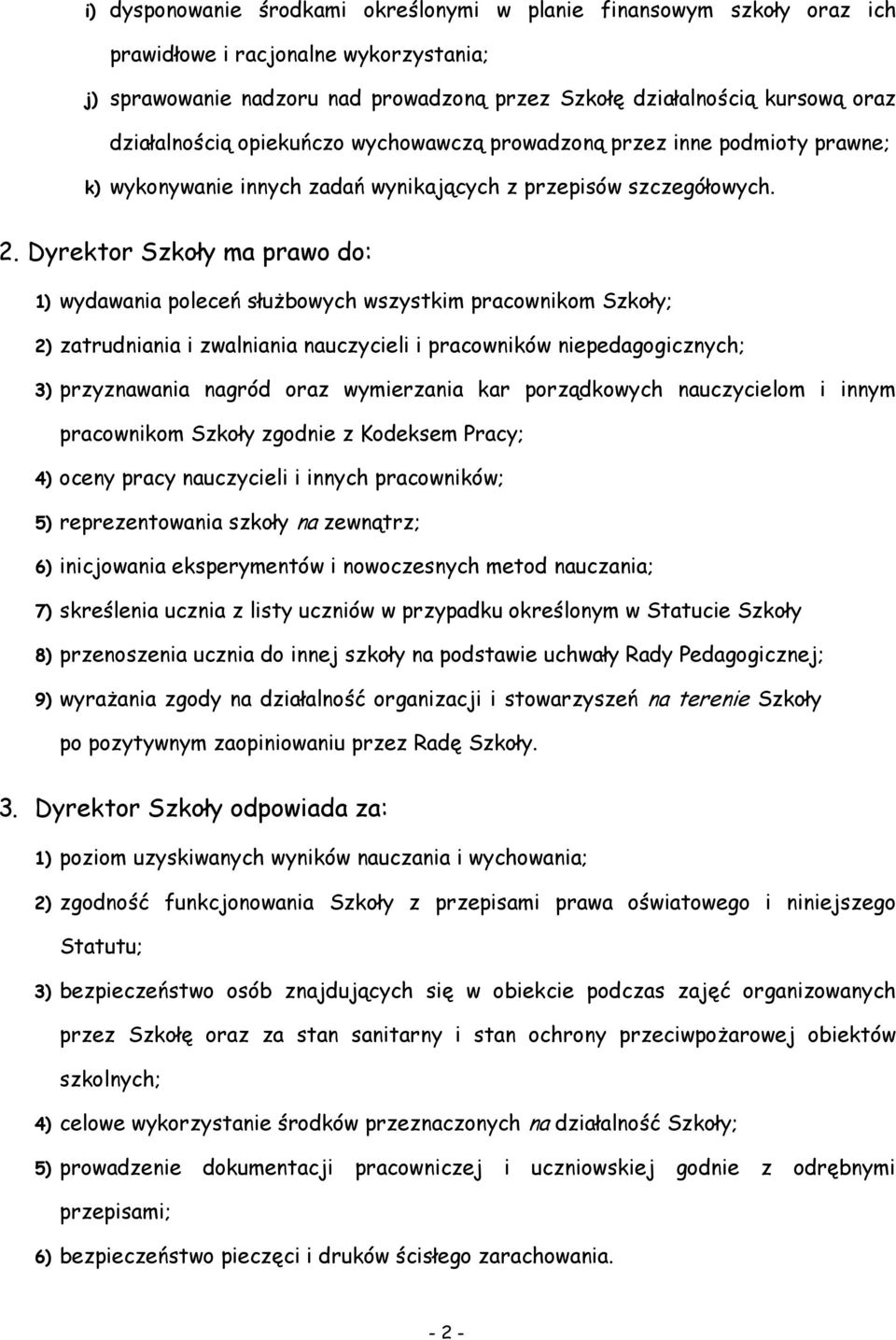 i) dysponowanie środkami określonymi w planie finansowym szkoły oraz ich prawidłowe i racjonalne wykorzystania;

j) sprawowanie nadzoru nad prowadzoną przez Szkołę działalnością kursową oraz działalnością opiekuńczo wychowawczą prowadzoną przez inne podmioty prawne;

k) wykonywanie innych zadań wynikających z przepisów szczegółowych.

2. Dyrektor Szkoły ma prawo do:

1) wydawania poleceń służbowych wszystkim pracownikom Szkoły;

2) zatrudniania i zwalniania nauczycieli i pracowników niepedagogicznych;

3) przyznawania nagród oraz wymierzania kar porządkowych nauczycielom i innym pracownikom Szkoły zgodnie z Kodeksem Pracy;

4) oceny pracy nauczycieli i innych pracowników;

5) reprezentowania szkoły na zewnątrz;

6) inicjowania eksperymentów i nowoczesnych metod nauczania;

7) skreślenia ucznia z listy uczniów w przypadku określonym w Statucie Szkoły

8) przenoszenia ucznia do innej szkoły na podstawie uchwały Rady Pedagogicznej;

9) wyrażania zgody na działalność organizacji i stowarzyszeń na terenie Szkoły po pozytywnym zaopiniowaniu przez Radę Szkoły.

3. Dyrektor Szkoły odpowiada za:

1) poziom uzyskiwanych wyników nauczania i wychowania;

2) zgodność funkcjonowania Szkoły z przepisami prawa oświatowego i niniejszego Statutu;

3) bezpieczeństwo osób znajdujących się w obiekcie podczas zajęć organizowanych przez Szkołę oraz za stan sanitarny i stan ochrony przeciwpożarowej obiektów szkolnych;

4) celowe wykorzystanie środków przeznaczonych na działalność Szkoły;

5) prowadzenie dokumentacji pracowniczej i uczniowskiej godnie z odrębnymi przepisami;

6) bezpieczeństwo pieczęci i druków ścisłego zarachowania.

- 2 -